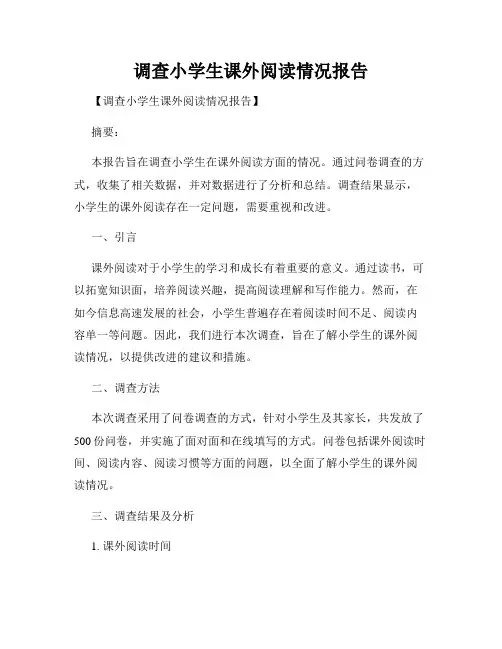 调查小学生课外阅读情况报告

【调查小学生课外阅读情况报告】

摘要：

本报告旨在调查小学生在课外阅读方面的情况。通过问卷调查的方式，收集了相关数据，并对数据进行了分析和总结。调查结果显示，小学生的课外阅读存在一定问题，需要重视和改进。

一、引言

课外阅读对于小学生的学习和成长有着重要的意义。通过读书，可以拓宽知识面，培养阅读兴趣，提高阅读理解和写作能力。然而，在如今信息高速发展的社会，小学生普遍存在着阅读时间不足、阅读内容单一等问题。因此，我们进行本次调查，旨在了解小学生的课外阅读情况，以提供改进的建议和措施。

二、调查方法

本次调查采用了问卷调查的方式，针对小学生及其家长，共发放了500份问卷，并实施了面对面和在线填写的方式。问卷包括课外阅读时间、阅读内容、阅读习惯等方面的问题，以全面了解小学生的课外阅读情况。

三、调查结果及分析

1. 课外阅读时间